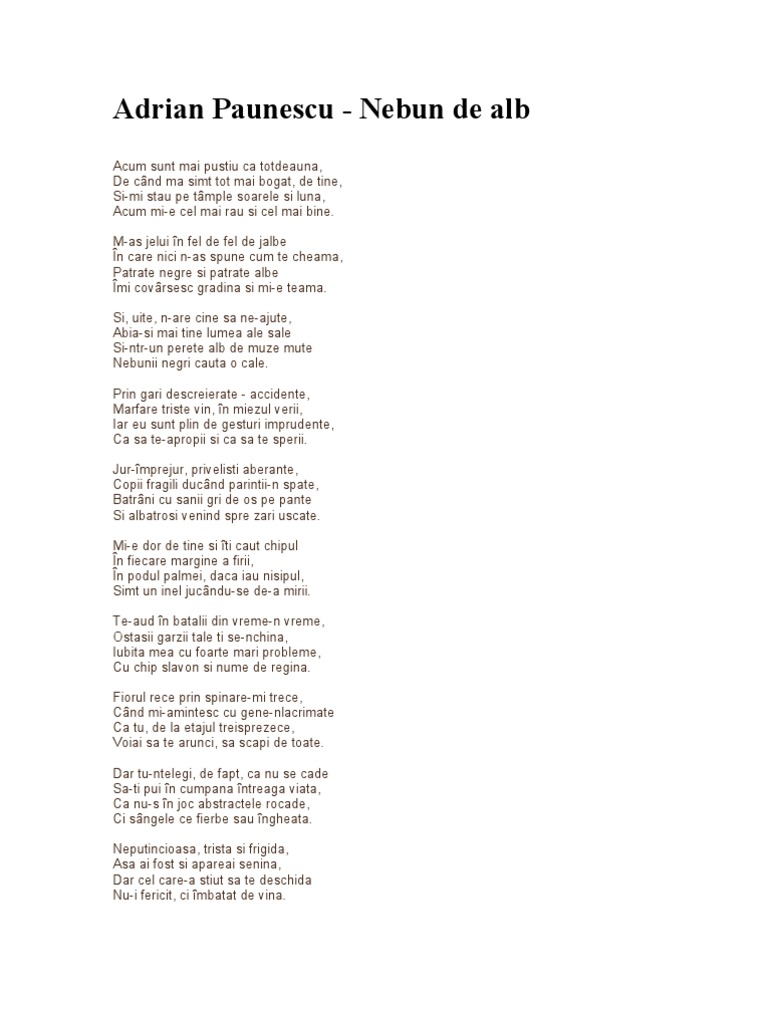 Adrian Paunescu - Nebun de alb

Acum sunt mai pustiu ca totdeauna,
De când ma simt tot mai bogat, de tine,
Si-mi stau pe tâmple soarele si luna,
Acum mi-e cel mai rau si cel mai bine.

M-as jelui în fel de fel de jalbe
În care nici n-as spune cum te cheama,
Patrate negre si patrate albe
Îmi covârsesc gradina si mi-e teama.

Si, uite, n-are cine sa ne-ajute,
Abia-si mai tine lumea ale sale
Si-ntr-un perete alb de muze mute
Nebunii negri cauta o cale.

Prin gari descreierate - accidente,
Marfare triste vin, în miezul verii,
Iar eu sunt plin de gesturi imprudente,
Ca sa te-apropii si ca sa te sperii.

Jur-împrejur, privelisti aberante,
Copii fragili ducând parintii-n spate,
Batrâni cu sanii gri de os pe pante
Si albatrosi venind spre zari uscate.

Mi-e dor de tine si îti caut chipul
În fiecare margine a firii,
În podul palmei, daca iau nisipul,
Simt un inel jucându-se de-a mirii.

Te-aud în batalii din vreme-n vreme,
Ostasii garzii tale ti se-nchina,
Iubita mea cu foarte mari probleme,
Cu chip slavon si nume de regina.

Fiorul rece prin spinare-mi trece,
Când mi-amintesc cu gene-nlacrimate
Ca tu, de la etajul treisprezece,
Voiai sa te arunci, sa scapi de toate.

Dar tu-ntelegi, de fapt, ca nu se cade
Sa-ti pui în cumpana întreaga viata,
Ca nu-s în joc abstractele rocade,
Ci sângele ce fierbe sau îngheata.

Neputincioasa, trista si frigida,
Asa ai fost si apareai senina,
Dar cel care-a stiut sa te deschida
Nu-i fericit, ci îmbatat de vina.